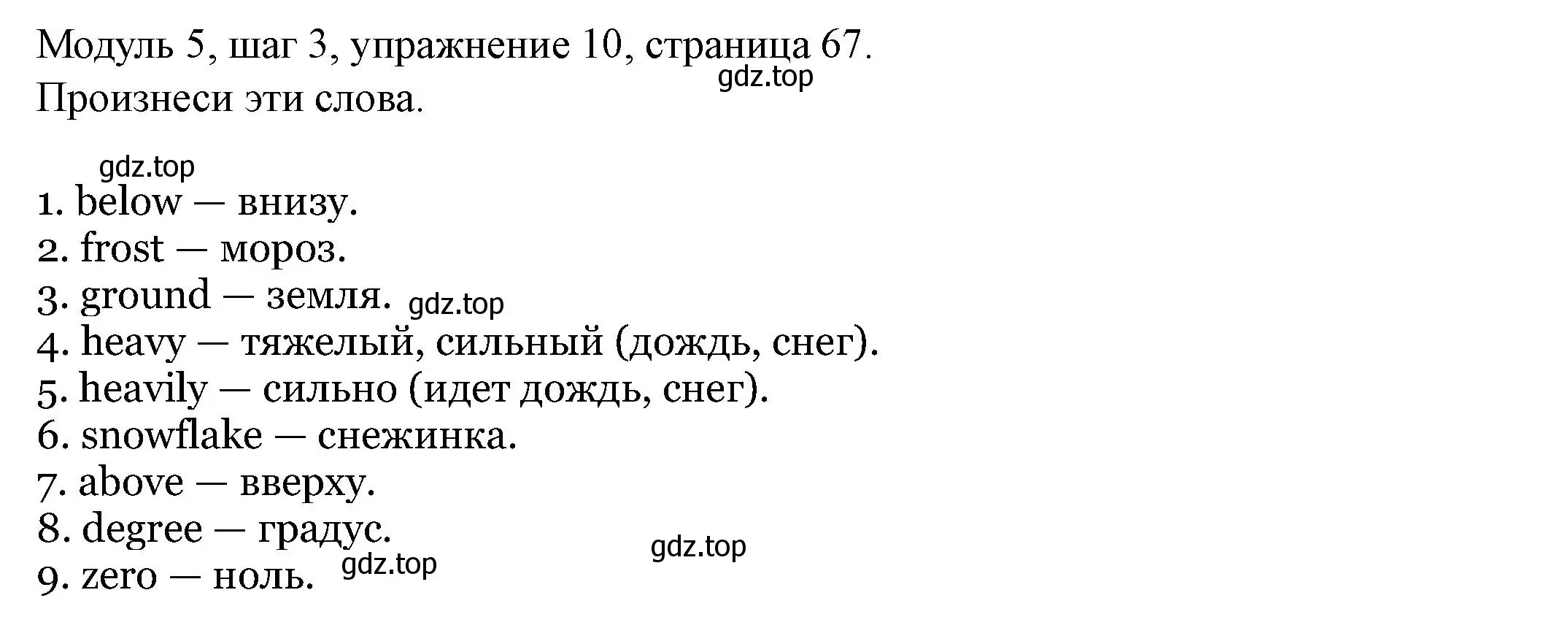 Модуль 5, шаг 3, упражнение 10, страница 67.
gdz.top
Произнеси эти слова.

gdz.top
1. below — внизу.
2. frost — мороз.
3. ground — земля. gdz.top
4. heavy — тяжелый, сильный (дождь, снег).
5. heavily — сильно (идет дождь, снег).
6. snowflake — снежинка.
7. above — вверху.
8. degree — градус.
gdz.top
9. zero — ноль. gdz.top